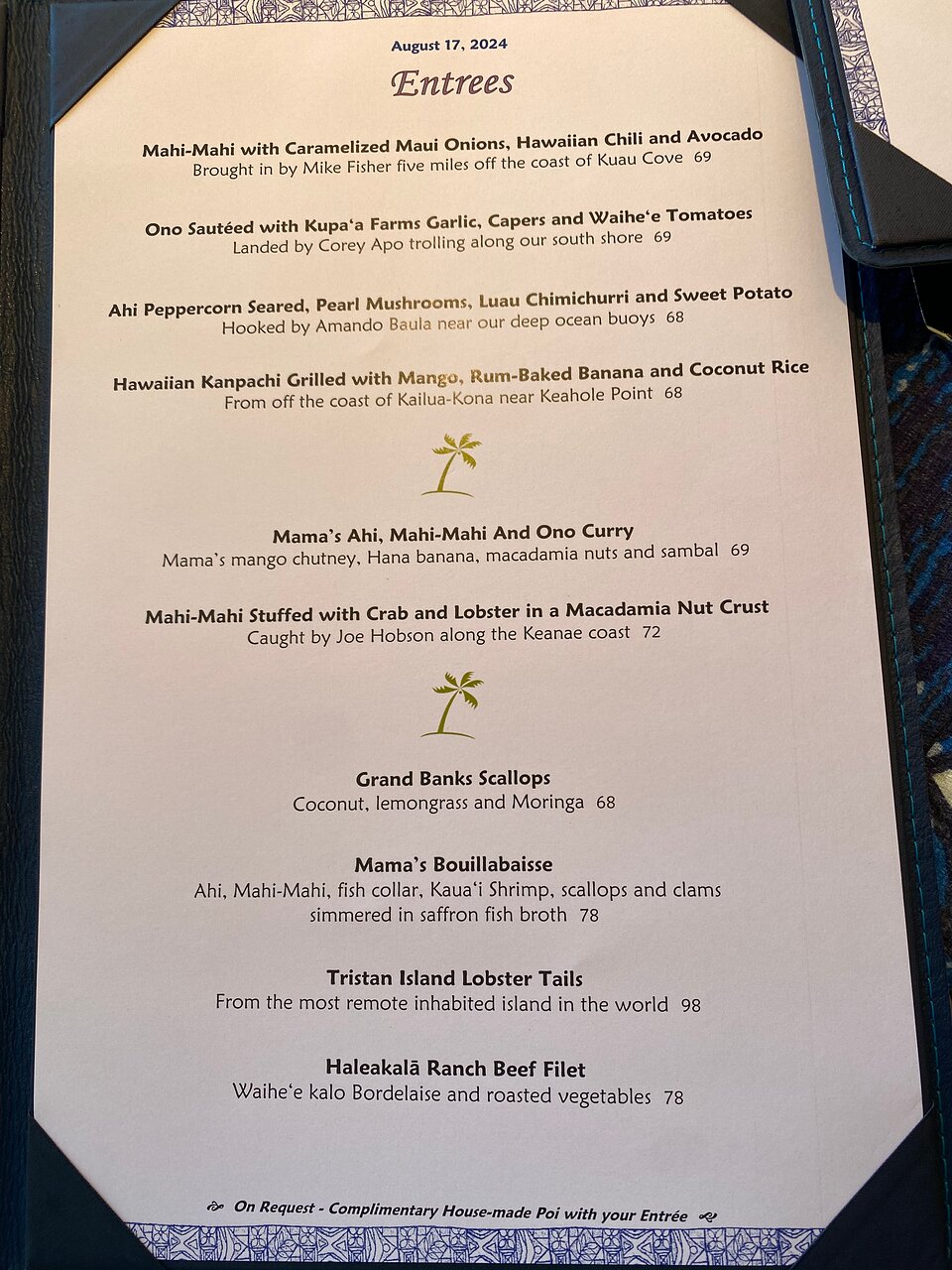 August 17, 2024

Entrees

Mahi-Mahi with Caramelized Maui Onions, Hawaiian Chili and Avocado
Brought in by Mike Fisher five miles off the coast of Kuau Cove 69

Ono Sautéed with Kupa'a Farms Garlic, Capers and Waihe'e Tomatoes
Landed by Corey Apo trolling along our south shore 69

Ahi Peppercorn Seared, Pearl Mushrooms, Luau Chimichurri and Sweet Potato
Hooked by Amando Baula near our deep ocean buoys 68

Hawaiian Kanpachi Grilled with Mango, Rum-Baked Banana and Coconut Rice
From off the coast of Kailua-Kona near Keahole Point 68

Mama's Ahi, Mahi-Mahi And Ono Curry
Mama's mango chutney, Hana banana, macadamia nuts and sambal 69

Mahi-Mahi Stuffed with Crab and Lobster in a Macadamia Nut Crust
Caught by Joe Hobson along the Keanae coast 72

Grand Banks Scallops
Coconut, lemongrass and Moringa 68

Mama's Bouillabaisse
Ahi, Mahi-Mahi, fish collar, Kaua'i Shrimp, scallops and clams simmered in saffron fish broth 78

Tristan Island Lobster Tails
From the most remote inhabited island in the world 98

Haleakalā Ranch Beef Filet
Waihe'e kalo Bordelaise and roasted vegetables 78

On Request - Complimentary House-made Poi with your Entrée